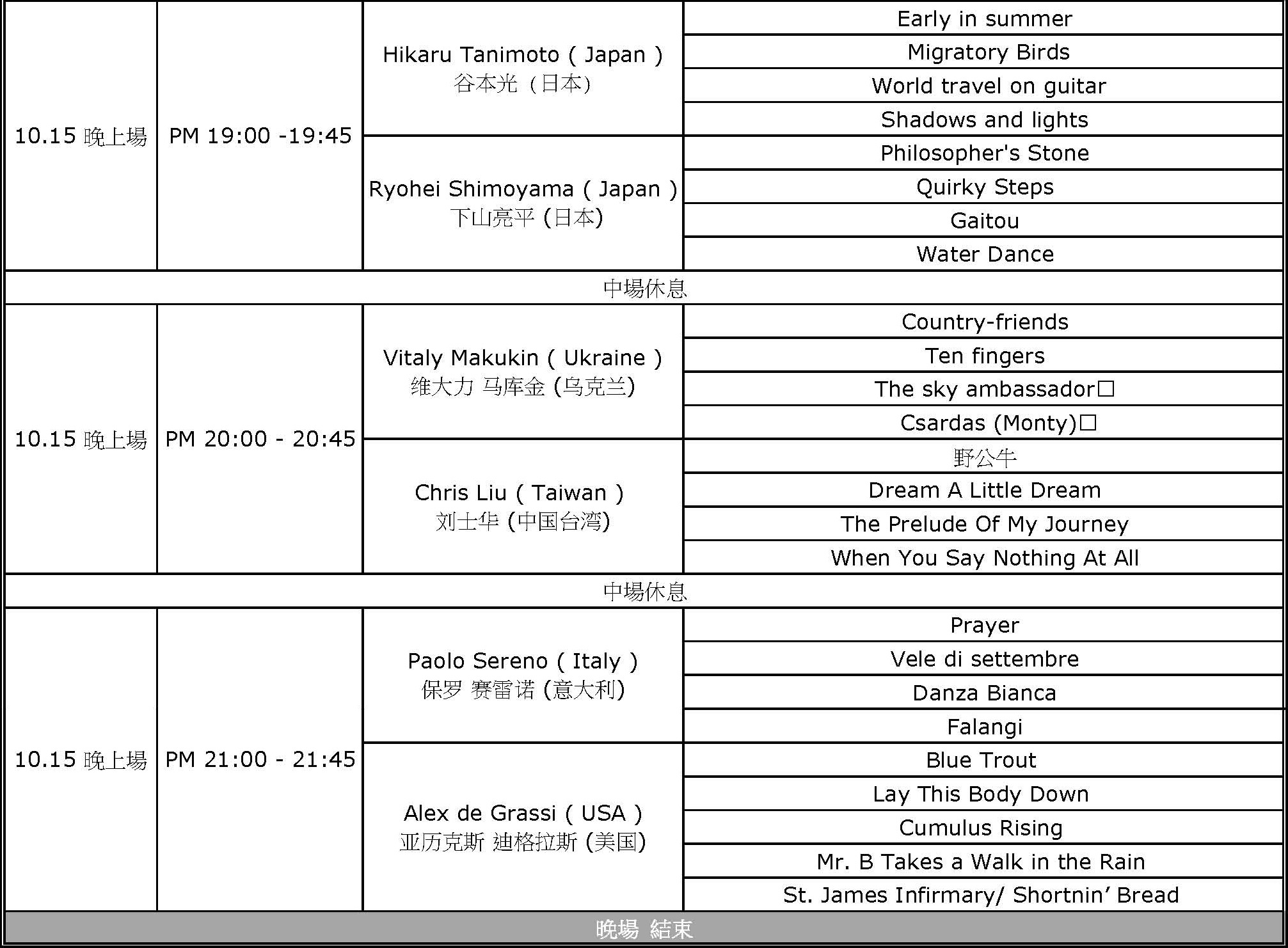 | | | | |
|---|---|---|---|
| 10.15 晚上場 | PM 19:00 -19:45 | Hikaru Tanimoto ( Japan ) 谷本光（日本） | Early in summer |
| | | | Migratory Birds |
| | | | World travel on guitar |
| | | | Shadows and lights |
| | | Ryohei Shimoyama ( Japan ) 下山亮平 (日本) | Philosopher's Stone |
| | | | Quirky Steps |
| | | | Gaitou |
| | | | Water Dance |
| 中場休息 | | | |
| 10.15 晚上場 | PM 20:00 - 20:45 | Vitaly Makukin ( Ukraine ) 维大力 马库金 (乌克兰) | Country-friends |
| | | | Ten fingers |
| | | | The sky ambassador□ |
| | | | Csardas (Monty)□ |
| | | Chris Liu ( Taiwan ) 刘士华 (中国台湾) | 野公牛 |
| | | | Dream A Little Dream |
| | | | The Prelude Of My Journey |
| | | | When You Say Nothing At All |
| 中場休息 | | | |
| 10.15 晚上場 | PM 21:00 - 21:45 | Paolo Sereno ( Italy ) 保罗 赛雷诺 (意大利) | Prayer |
| | | | Vele di settembre |
| | | | Danza Bianca |
| | | | Falangi |
| | | Alex de Grassi ( USA ) 亚历克斯 迪格拉斯 (美国) | Blue Trout |
| | | | Lay This Body Down |
| | | | Cumulus Rising |
| | | | Mr. B Takes a Walk in the Rain |
| | | | St. James Infirmary/ Shortnin' Bread |
| 晚場 結束 | | | |